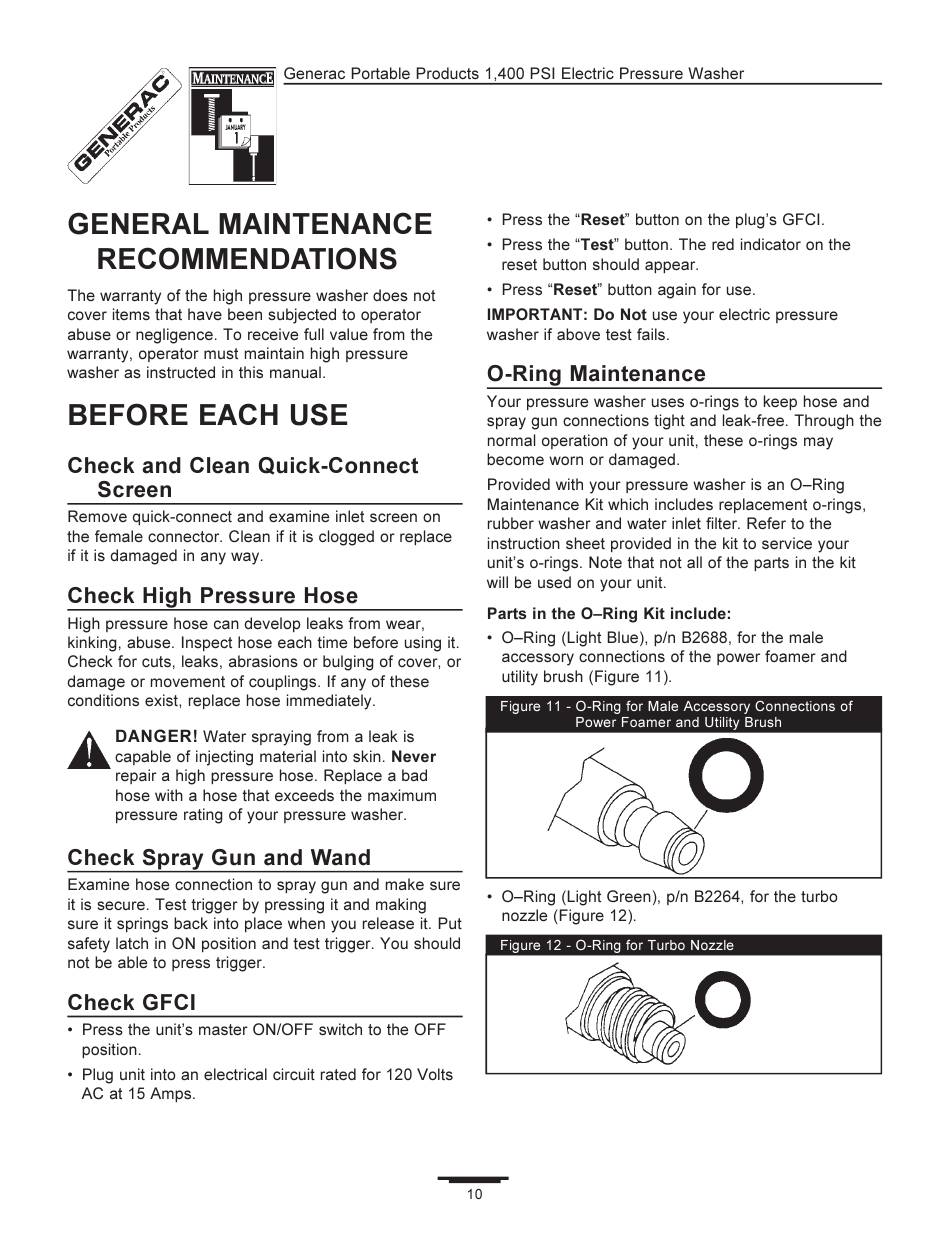 GENERAC Portable Products

MAINTENANCE

JANUARY 1

Generac Portable Products 1,400 PSI Electric Pressure Washer

GENERAL MAINTENANCE RECOMMENDATIONS

The warranty of the high pressure washer does not cover items that have been subjected to operator abuse or negligence. To receive full value from the warranty, operator must maintain high pressure washer as instructed in this manual.

BEFORE EACH USE

Check and Clean Quick-Connect Screen

Remove quick-connect and examine inlet screen on the female connector. Clean if it is clogged or replace if it is damaged in any way.

Check High Pressure Hose

High pressure hose can develop leaks from wear, kinking, abuse. Inspect hose each time before using it. Check for cuts, leaks, abrasions or bulging of cover, or damage or movement of couplings. If any of these conditions exist, replace hose immediately.

DANGER! Water spraying from a leak is capable of injecting material into skin. Never repair a high pressure hose. Replace a bad hose with a hose that exceeds the maximum pressure rating of your pressure washer.

Check Spray Gun and Wand

Examine hose connection to spray gun and make sure it is secure. Test trigger by pressing it and making sure it springs back into place when you release it. Put safety latch in ON position and test trigger. You should not be able to press trigger.

Check GFCI

• Press the unit's master ON/OFF switch to the OFF position.
• Plug unit into an electrical circuit rated for 120 Volts AC at 15 Amps.
• Press the "Reset" button on the plug's GFCI.
• Press the "Test" button. The red indicator on the reset button should appear.
• Press "Reset" button again for use.

IMPORTANT: Do Not use your electric pressure washer if above test fails.

O-Ring Maintenance

Your pressure washer uses o-rings to keep hose and spray gun connections tight and leak-free. Through the normal operation of your unit, these o-rings may become worn or damaged.

Provided with your pressure washer is an O–Ring Maintenance Kit which includes replacement o-rings, rubber washer and water inlet filter. Refer to the instruction sheet provided in the kit to service your unit's o-rings. Note that not all of the parts in the kit will be used on your unit.

Parts in the O–Ring Kit include:

• O–Ring (Light Blue), p/n B2688, for the male accessory connections of the power foamer and utility brush (Figure 11).

Figure 11 - O-Ring for Male Accessory Connections of Power Foamer and Utility Brush

• O–Ring (Light Green), p/n B2264, for the turbo nozzle (Figure 12).

Figure 12 - O-Ring for Turbo Nozzle

10